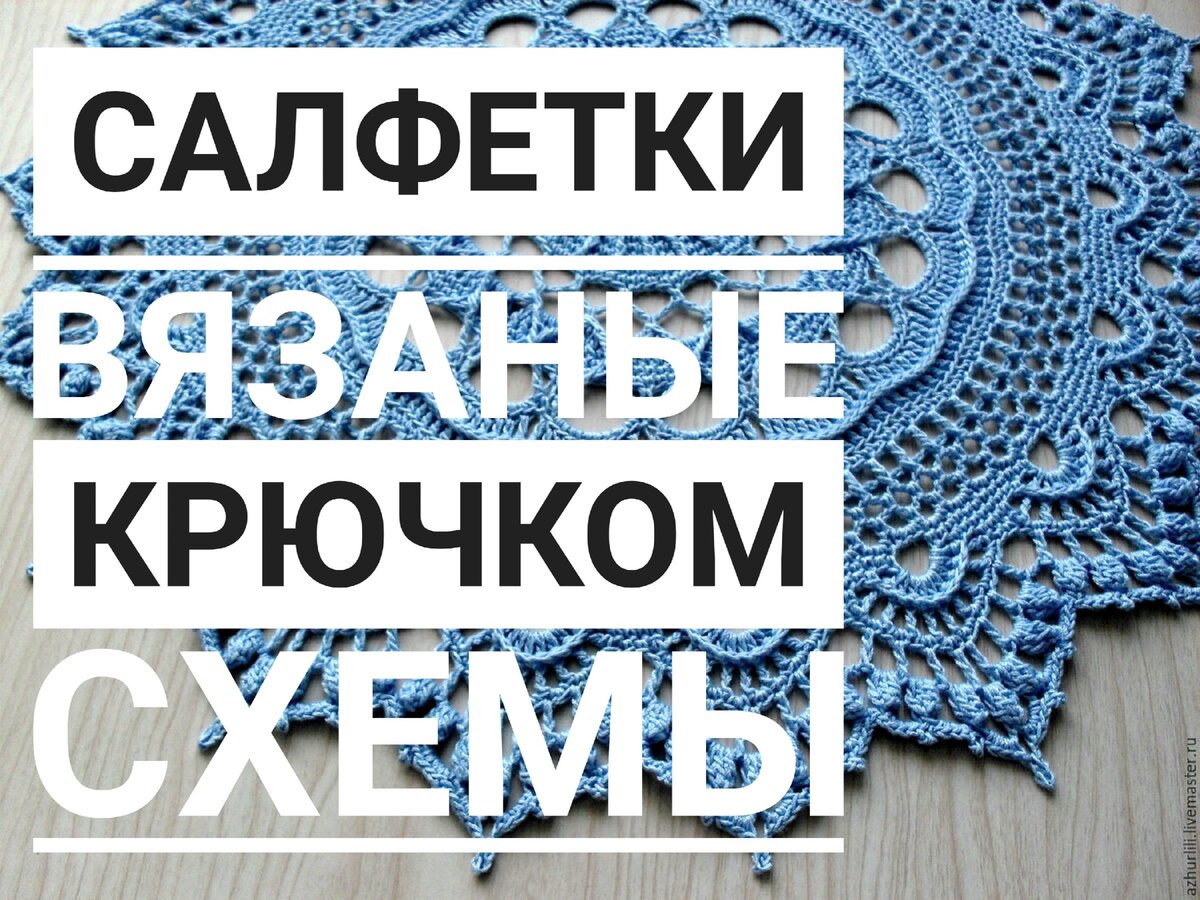 САЛФЕТКИ
ВЯЗАНЫЕ
КРЮЧКОМ
СХЕМЫ
azhurlili.livemaster.ru